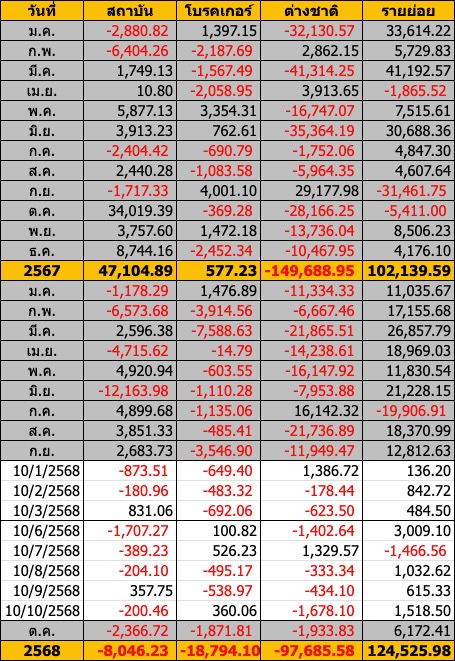 | วันที่ | สถาบัน | โบรคเกอร์ | ต่างชาติ | รายย่อย |
|---|---|---|---|---|
| ม.ค. | -2,880.82 | 1,397.15 | -32,130.57 | 33,614.22 |
| ก.พ. | -6,404.26 | -2,187.69 | 2,862.15 | 5,729.83 |
| มี.ค. | 1,749.13 | -1,567.49 | -41,314.25 | 41,192.57 |
| เม.ย. | 10.80 | -2,058.95 | 3,913.65 | -1,865.52 |
| พ.ค. | 5,877.13 | 3,354.31 | -16,747.07 | 7,515.61 |
| มิ.ย. | 3,913.23 | 762.61 | -35,364.19 | 30,688.36 |
| ก.ค. | -2,404.42 | -690.79 | -1,752.06 | 4,847.30 |
| ส.ค. | 2,440.28 | -1,083.58 | -5,964.35 | 4,607.64 |
| ก.ย. | -1,717.33 | 4,001.10 | 29,177.98 | -31,461.75 |
| ต.ค. | 34,019.39 | -369.28 | -28,166.25 | -5,411.00 |
| พ.ย. | 3,757.60 | 1,472.18 | -13,736.04 | 8,506.23 |
| ธ.ค. | 8,744.16 | -2,452.34 | -10,467.95 | 4,176.10 |
| 2567 | 47,104.89 | 577.23 | -149,688.95 | 102,139.59 |
| ม.ค. | -1,178.29 | 1,476.89 | -11,334.33 | 11,035.67 |
| ก.พ. | -6,573.68 | -3,914.56 | -6,667.46 | 17,155.68 |
| มี.ค. | 2,596.38 | -7,588.63 | -21,865.51 | 26,857.79 |
| เม.ย. | -4,715.62 | -14.79 | -14,238.61 | 18,969.03 |
| พ.ค. | 4,920.94 | -603.55 | -16,147.92 | 11,830.54 |
| มิ.ย. | -12,163.98 | -1,110.28 | -7,953.88 | 21,228.15 |
| ก.ค. | 4,899.68 | -1,135.06 | 16,142.32 | -19,906.91 |
| ส.ค. | 3,851.33 | -485.41 | -21,736.89 | 18,370.99 |
| ก.ย. | 2,683.73 | -3,546.90 | -11,949.47 | 12,812.63 |
| 10/1/2568 | -873.51 | -649.40 | 1,386.72 | 136.20 |
| 10/2/2568 | -180.96 | -483.32 | -178.44 | 842.72 |
| 10/3/2568 | 831.06 | -692.06 | -623.50 | 484.50 |
| 10/6/2568 | -1,707.27 | 100.82 | -1,402.64 | 3,009.10 |
| 10/7/2568 | -389.23 | 526.23 | 1,329.57 | -1,466.56 |
| 10/8/2568 | -204.10 | -495.17 | -333.34 | 1,032.62 |
| 10/9/2568 | 357.75 | -538.97 | -434.10 | 615.33 |
| 10/10/2568 | -200.46 | 360.06 | -1,678.10 | 1,518.50 |
| ต.ค. | -2,366.72 | -1,871.81 | -1,933.83 | 6,172.41 |
| 2568 | -8,046.23 | -18,794.10 | -97,685.58 | 124,525.98 |